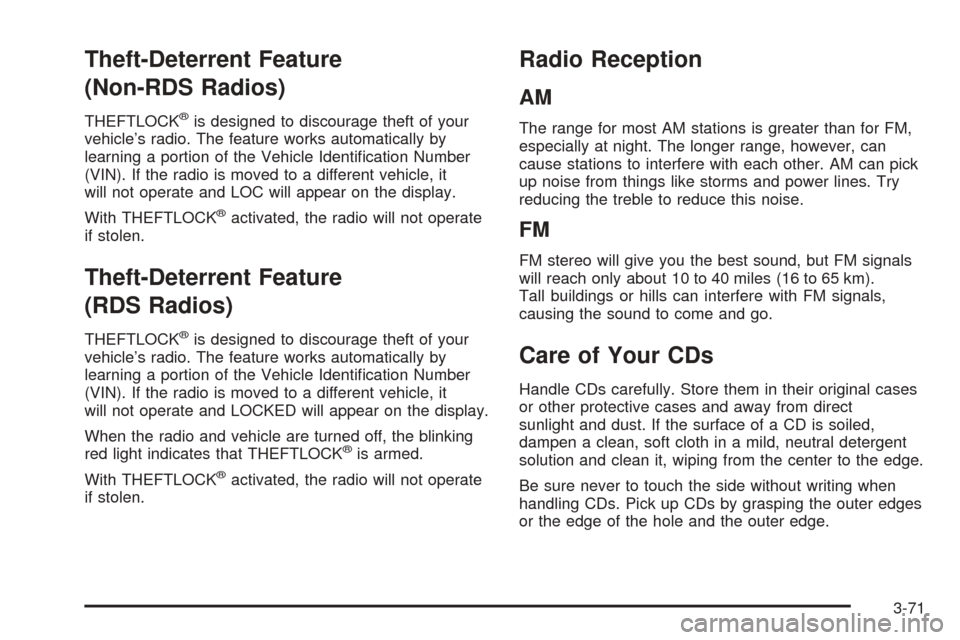 Theft-Deterrent Feature (Non-RDS Radios)

THEFTLOCK® is designed to discourage theft of your vehicle's radio. The feature works automatically by learning a portion of the Vehicle Identification Number (VIN). If the radio is moved to a different vehicle, it will not operate and LOC will appear on the display.

With THEFTLOCK® activated, the radio will not operate if stolen.

Theft-Deterrent Feature (RDS Radios)

THEFTLOCK® is designed to discourage theft of your vehicle's radio. The feature works automatically by learning a portion of the Vehicle Identification Number (VIN). If the radio is moved to a different vehicle, it will not operate and LOCKED will appear on the display.

When the radio and vehicle are turned off, the blinking red light indicates that THEFTLOCK® is armed.

With THEFTLOCK® activated, the radio will not operate if stolen.

Radio Reception

AM

The range for most AM stations is greater than for FM, especially at night. The longer range, however, can cause stations to interfere with each other. AM can pick up noise from things like storms and power lines. Try reducing the treble to reduce this noise.

FM

FM stereo will give you the best sound, but FM signals will reach only about 10 to 40 miles (16 to 65 km). Tall buildings or hills can interfere with FM signals, causing the sound to come and go.

Care of Your CDs

Handle CDs carefully. Store them in their original cases or other protective cases and away from direct sunlight and dust. If the surface of a CD is soiled, dampen a clean, soft cloth in a mild, neutral detergent solution and clean it, wiping from the center to the edge.

Be sure never to touch the side without writing when handling CDs. Pick up CDs by grasping the outer edges or the edge of the hole and the outer edge.

3-71

carmanualsonline.info